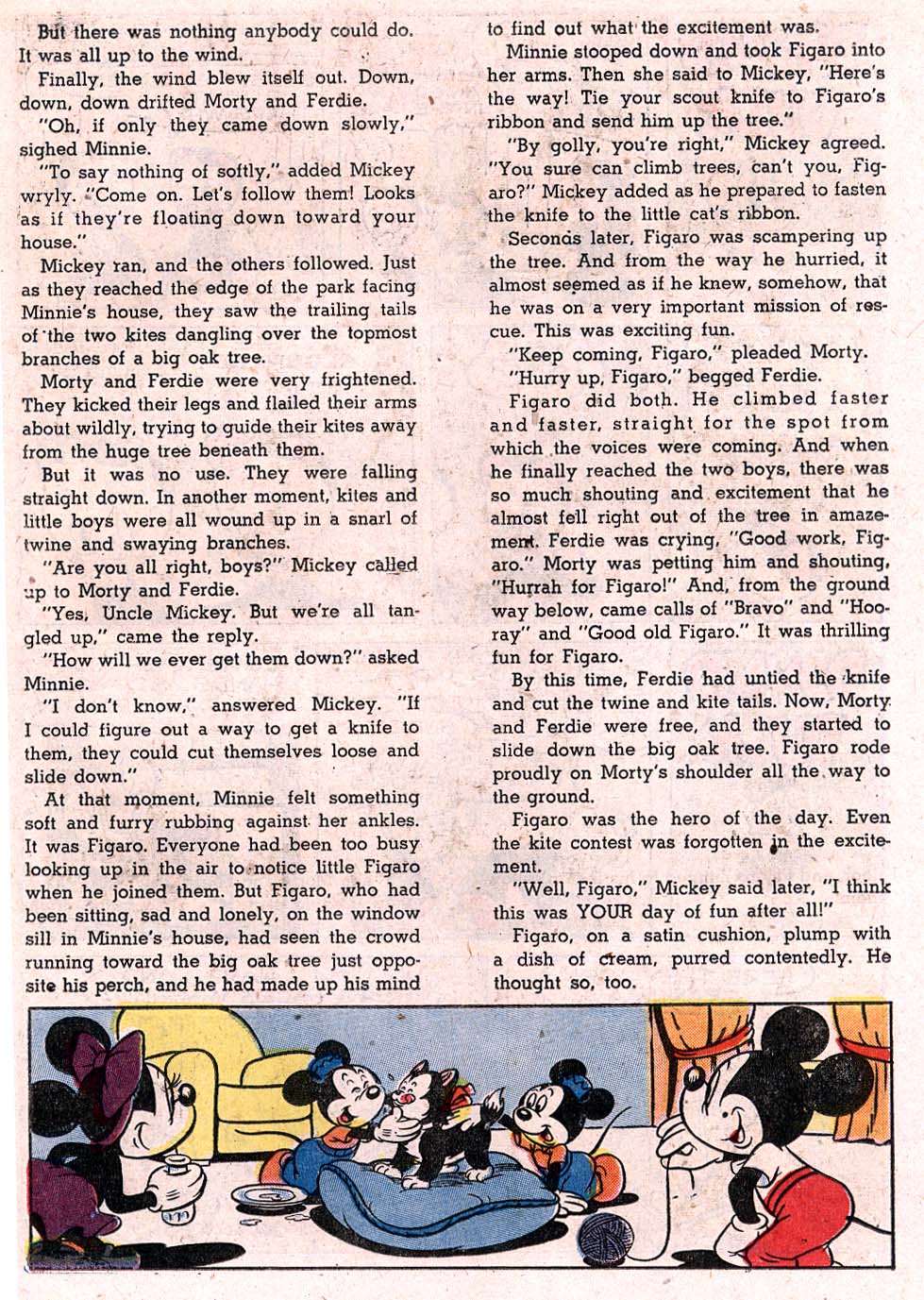 But there was nothing anybody could do. It was all up to the wind.

Finally, the wind blew itself out. Down, down, down drifted Morty and Ferdie.

"Oh, if only they came down slowly," sighed Minnie.

"To say nothing of softly," added Mickey wryly. "Come on. Let's follow them! Looks as if they're floating down toward your house."

Mickey ran, and the others followed. Just as they reached the edge of the park facing Minnie's house, they saw the trailing tails of the two kites dangling over the topmost branches of a big oak tree.

Morty and Ferdie were very frightened. They kicked their legs and flailed their arms about wildly, trying to guide their kites away from the huge tree beneath them.

But it was no use. They were falling straight down. In another moment, kites and little boys were all wound up in a snarl of twine and swaying branches.

"Are you all right, boys?" Mickey called up to Morty and Ferdie.

"Yes, Uncle Mickey. But we're all tangled up," came the reply.

"How will we ever get them down?" asked Minnie.

"I don't know," answered Mickey. "If I could figure out a way to get a knife to them, they could cut themselves loose and slide down."

At that moment, Minnie felt something soft and furry rubbing against her ankles. It was Figaro. Everyone had been too busy looking up in the air to notice little Figaro when he joined them. But Figaro, who had been sitting, sad and lonely, on the window sill in Minnie's house, had seen the crowd running toward the big oak tree just opposite his perch, and he had made up his mind to find out what the excitement was.

Minnie stooped down and took Figaro into her arms. Then she said to Mickey, "Here's the way! Tie your scout knife to Figaro's ribbon and send him up the tree."

"By golly, you're right," Mickey agreed. "You sure can climb trees, can't you, Figaro?" Mickey added as he prepared to fasten the knife to the little cat's ribbon.

Seconds later, Figaro was scampering up the tree. And from the way he hurried, it almost seemed as if he knew, somehow, that he was on a very important mission of rescue. This was exciting fun.

"Keep coming, Figaro," pleaded Morty.

"Hurry up, Figaro," begged Ferdie.

Figaro did both. He climbed faster and faster, straight for the spot from which the voices were coming. And when he finally reached the two boys, there was so much shouting and excitement that he almost fell right out of the tree in amazement. Ferdie was crying, "Good work, Figaro." Morty was petting him and shouting, "Hurrah for Figaro!" And, from the ground way below, came calls of "Bravo" and "Hooray" and "Good old Figaro." It was thrilling fun for Figaro.

By this time, Ferdie had untied the knife and cut the twine and kite tails. Now, Morty and Ferdie were free, and they started to slide down the big oak tree. Figaro rode proudly on Morty's shoulder all the way to the ground.

Figaro was the hero of the day. Even the kite contest was forgotten in the excitement.

"Well, Figaro," Mickey said later, "I think this was YOUR day of fun after all!"

Figaro, on a satin cushion, plump with a dish of cream, purred contentedly. He thought so, too.